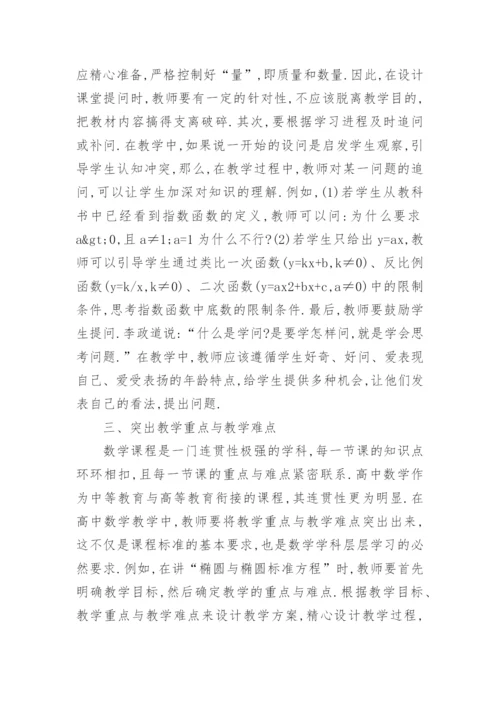 应精心准备，严格控制好“量”，即质量和数量.因此，在设计课堂提问时，教师要有一定的针对性，不应该脱离教学目的，把教材内容搞得支离破碎.其次，要根据学习进程及时追问或补问.在教学中，如果说一开始的设问是启发学生观察，引导学生认知冲突，那么，在教学过程中，教师对某一问题的追问，可以让学生加深对知识的理解.例如，(1)若学生从教科书中已经看到指数函数的定义，教师可以问：为什么要求a&gt;0，且a≠1;a=1为什么不行?(2)若学生只给出y=ax，教师可以引导学生通过类比一次函数(y=kx+b，k≠0)、反比例函数(y=k/x，k≠0)、二次函数(y=ax2+bx+c，a≠0)中的限制条件，思考指数函数中底数的限制条件.最后，教师要鼓励学生提问.李政道说：“什么是学问?是要学怎样问，就是学会思考问题.”在教学中，教师应该遵循学生好奇、好问、爱表现自己、爱受表扬的年龄特点，给学生提供多种机会，让他们发表自己的看法，提出问题.

三、突出教学重点与教学难点

数学课程是一门连贯性极强的学科，每一节课的知识点环环相扣，且每一节课的重点与难点紧密联系.高中数学作为中等教育与高等教育衔接的课程，其连贯性更为明显.在高中数学教学中，教师要将教学重点与教学难点突出出来，这不仅是课程标准的基本要求，也是数学学科层层学习的必然要求.例如，在讲“椭圆与椭圆标准方程”时，教师要首先明确教学目标，然后确定教学的重点与难点.根据教学目标、教学重点与教学难点来设计教学方案，精心设计教学过程，